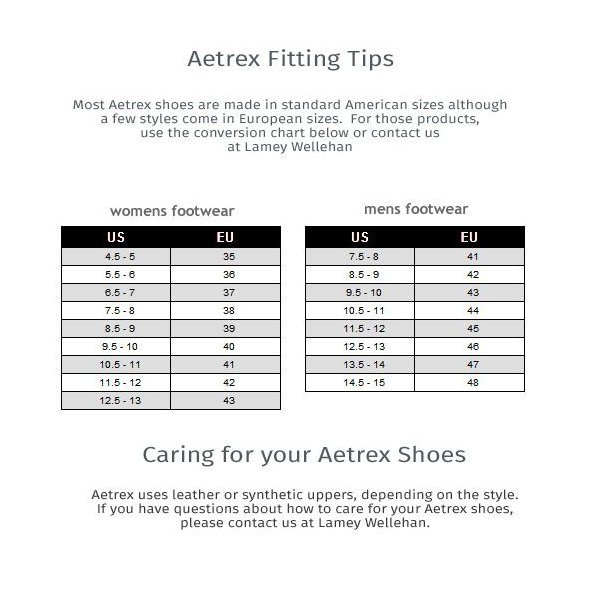 Aetrex Fitting Tips

Most Aetrex shoes are made in standard American sizes although a few styles come in European sizes.  For those products, use the conversion chart below or contact us at Lamey Wellehan

womens footwear

| US | EU |
|---|---|
| 4.5 - 5 | 35 |
| 5.5 - 6 | 36 |
| 6.5 - 7 | 37 |
| 7.5 - 8 | 38 |
| 8.5 - 9 | 39 |
| 9.5 - 10 | 40 |
| 10.5 - 11 | 41 |
| 11.5 - 12 | 42 |
| 12.5 - 13 | 43 |

mens footwear

| US | EU |
|---|---|
| 7.5 - 8 | 41 |
| 8.5 - 9 | 42 |
| 9.5 - 10 | 43 |
| 10.5 - 11 | 44 |
| 11.5 - 12 | 45 |
| 12.5 - 13 | 46 |
| 13.5 - 14 | 47 |
| 14.5 - 15 | 48 |

Caring for your Aetrex Shoes

Aetrex uses leather or synthetic uppers, depending on the style. If you have questions about how to care for your Aetrex shoes, please contact us at Lamey Wellehan.